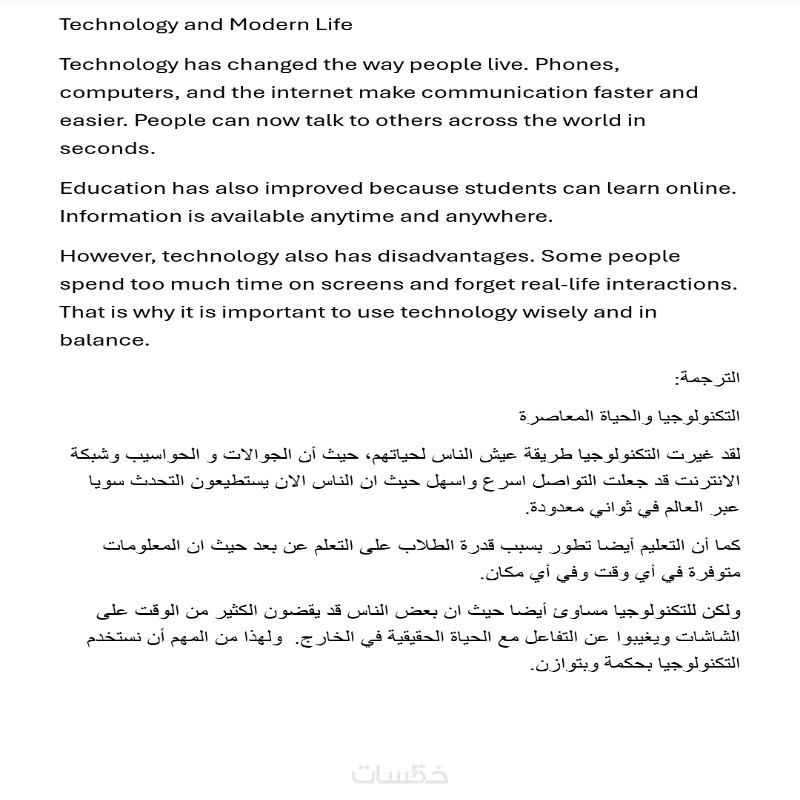 Technology and Modern Life

Technology has changed the way people live. Phones, computers, and the internet make communication faster and easier. People can now talk to others across the world in seconds.

Education has also improved because students can learn online. Information is available anytime and anywhere.

However, technology also has disadvantages. Some people spend too much time on screens and forget real-life interactions. That is why it is important to use technology wisely and in balance.

الترجمة:

التكنولوجيا والحياة المعاصرة

لقد غيرت التكنولوجيا طريقة عيش الناس لحياتهم، حيث أن الجوالات و الحواسيب وشبكة الانترنت قد جعلت التواصل اسرع واسهل حيث ان الناس الان يستطيعون التحدث سويا عبر العالم في ثواني معدودة.

كما أن التعليم أيضا تطور بسبب قدرة الطلاب على التعلم عن بعد حيث ان المعلومات متوفرة في أي وقت وفي أي مكان.

ولكن للتكنولوجيا مساوئ أيضا حيث ان بعض الناس قد يقضون الكثير من الوقت على الشاشات ويغيبوا عن التفاعل مع الحياة الحقيقية في الخارج. ولهذا من المهم أن نستخدم التكنولوجيا بحكمة وبتوازن.

خمسات